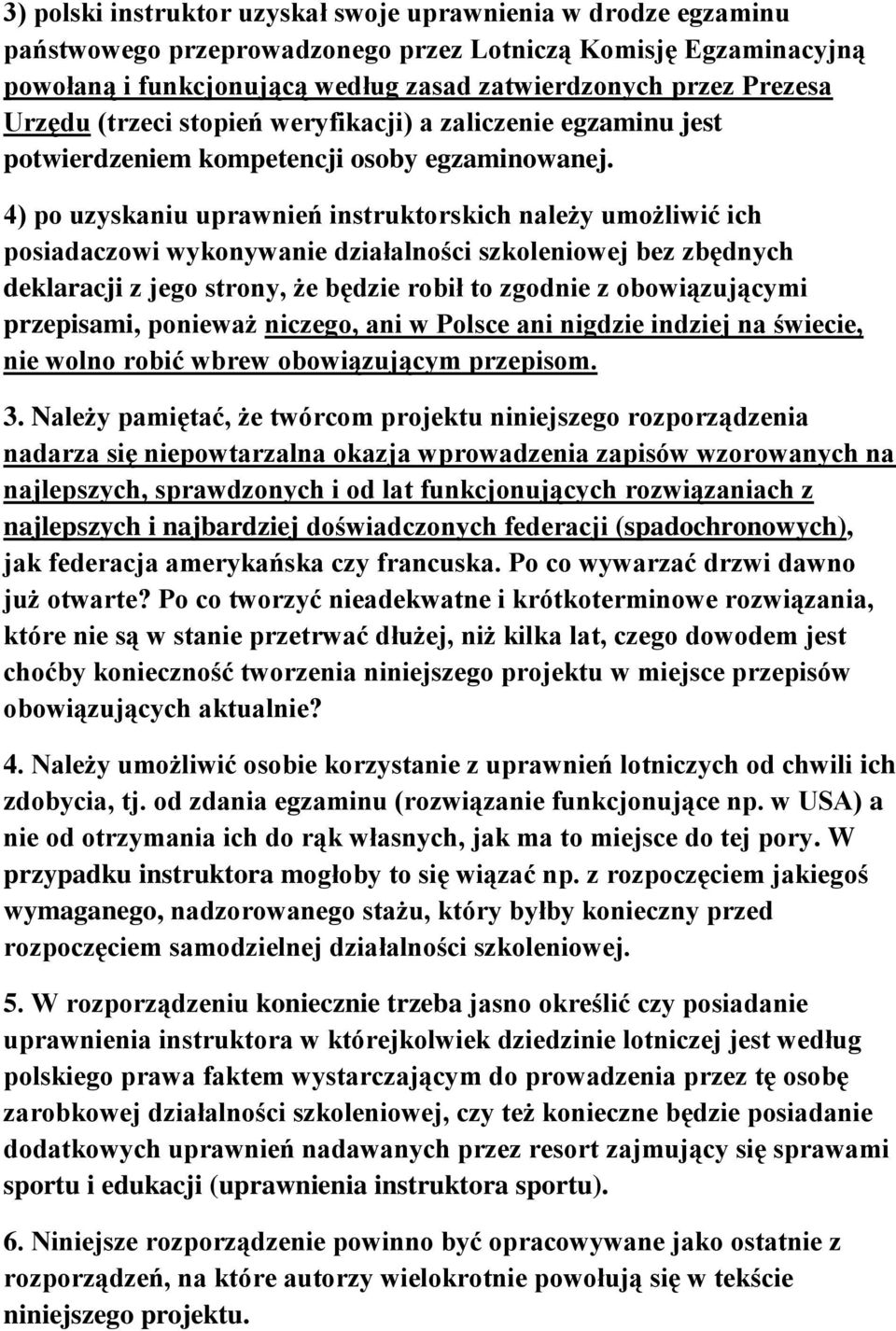 3) polski instruktor uzyskał swoje uprawnienia w drodze egzaminu państwowego przeprowadzonego przez Lotniczą Komisję Egzaminacyjną powołaną i funkcjonującą według zasad zatwierdzonych przez Prezesa Urzędu (trzeci stopień weryfikacji) a zaliczenie egzaminu jest potwierdzeniem kompetencji osoby egzaminowanej.

4) po uzyskaniu uprawnień instruktorskich należy umożliwić ich posiadaczowi wykonywanie działalności szkoleniowej bez zbędnych deklaracji z jego strony, że będzie robił to zgodnie z obowiązującymi przepisami, ponieważ niczego, ani w Polsce ani nigdzie indziej na świecie, nie wolno robić wbrew obowiązującym przepisom.

3. Należy pamiętać, że twórcom projektu niniejszego rozporządzenia nadarza się niepowtarzalna okazja wprowadzenia zapisów wzorowanych na najlepszych, sprawdzonych i od lat funkcjonujących rozwiązaniach z najlepszych i najbardziej doświadczonych federacji (spadochronowych), jak federacja amerykańska czy francuska. Po co wywarzać drzwi dawno już otwarte? Po co tworzyć nieadekwatne i krótkoterminowe rozwiązania, które nie są w stanie przetrwać dłużej, niż kilka lat, czego dowodem jest choćby konieczność tworzenia niniejszego projektu w miejsce przepisów obowiązujących aktualnie?

4. Należy umożliwić osobie korzystanie z uprawnień lotniczych od chwili ich zdobycia, tj. od zdania egzaminu (rozwiązanie funkcjonujące np. w USA) a nie od otrzymania ich do rąk własnych, jak ma to miejsce do tej pory. W przypadku instruktora mogłoby to się wiązać np. z rozpoczęciem jakiegoś wymaganego, nadzorowanego stażu, który byłby konieczny przed rozpoczęciem samodzielnej działalności szkoleniowej.

5. W rozporządzeniu koniecznie trzeba jasno określić czy posiadanie uprawnienia instruktora w którejkolwiek dziedzinie lotniczej jest według polskiego prawa faktem wystarczającym do prowadzenia przez tę osobę zarobkowej działalności szkoleniowej, czy też konieczne będzie posiadanie dodatkowych uprawnień nadawanych przez resort zajmujący się sprawami sportu i edukacji (uprawnienia instruktora sportu).

6. Niniejsze rozporządzenie powinno być opracowywane jako ostatnie z rozporządzeń, na które autorzy wielokrotnie powołują się w tekście niniejszego projektu.